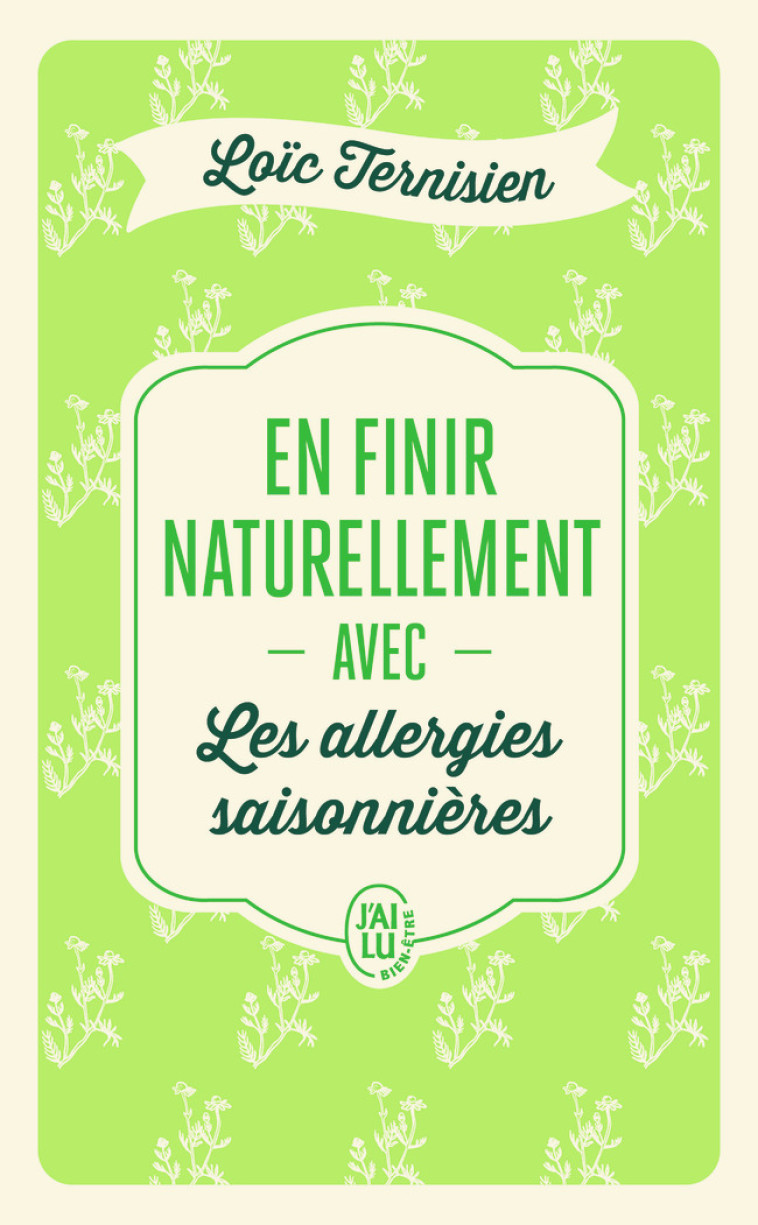 Loïc Ternisien

EN FINIR NATURELLEMENT

— AVEC —

Les allergies saisonnières

J'AI LU BIEN-ÊTRE